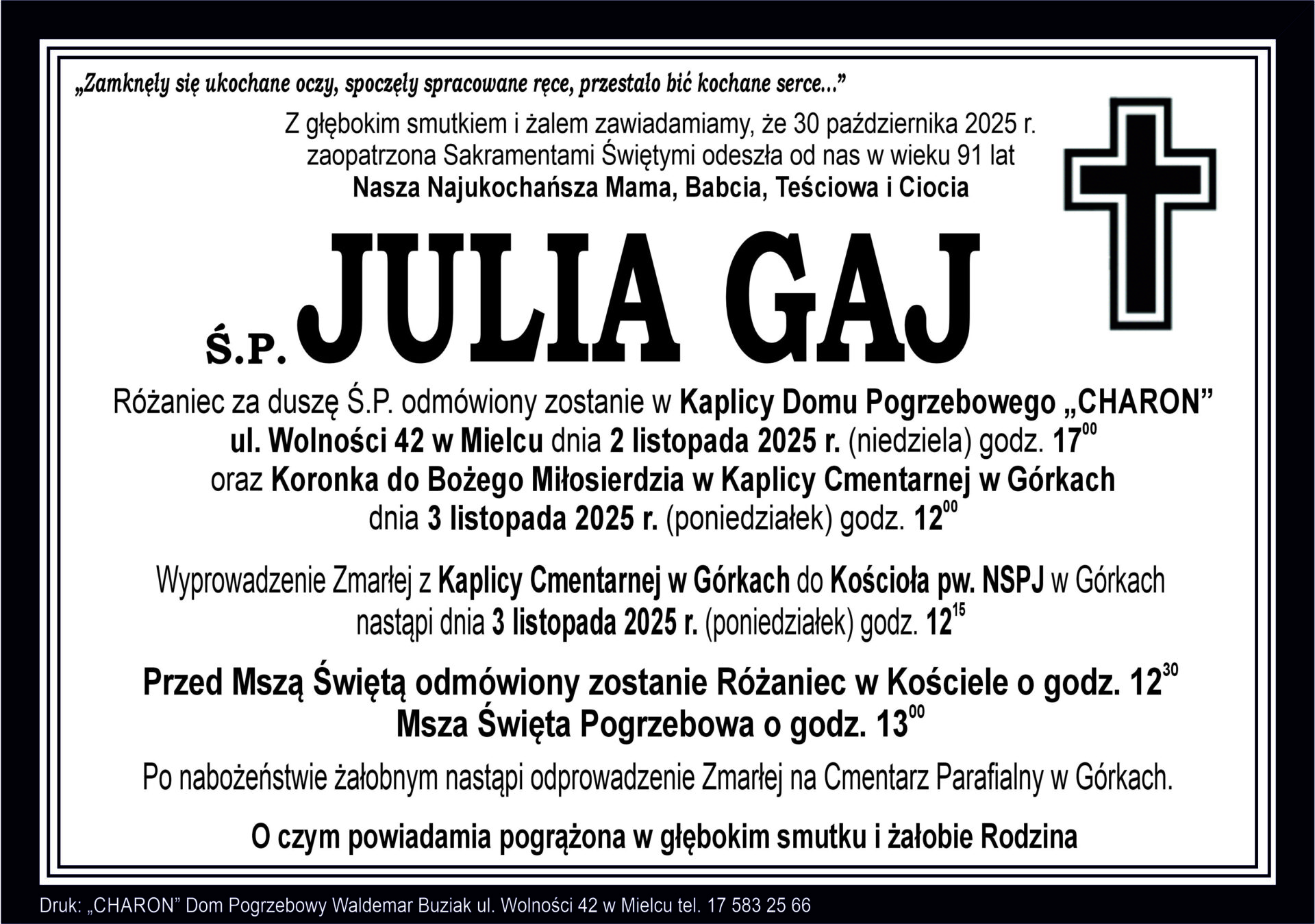 „Zamknęły się ukochane oczy, spoczęły spracowane ręce, przestało bić kochane serce...”

Z głębokim smutkiem i żalem zawiadamiamy, że 30 października 2025 r. zaopatrzona Sakramentami Świętymi odeszła od nas w wieku 91 lat
Nasza Najukochańsza Mama, Babcia, Teściowa i Ciocia

Ś.P. JULIA GAJ

Różaniec za duszę Ś.P. odmówiony zostanie w Kaplicy Domu Pogrzebowego „CHARON” ul. Wolności 42 w Mielcu dnia 2 listopada 2025 r. (niedziela) godz. $17^{00}$ oraz Koronka do Bożego Miłosierdzia w Kaplicy Cmentarnej w Górkach dnia 3 listopada 2025 r. (poniedziałek) godz. $12^{00}$

Wyprowadzenie Zmarłej z Kaplicy Cmentarnej w Górkach do Kościoła pw. NSPJ w Górkach nastąpi dnia 3 listopada 2025 r. (poniedziałek) godz. $12^{15}$

Przed Mszą Świętą odmówiony zostanie Różaniec w Kościele o godz. $12^{30}$
Msza Święta Pogrzebowa o godz. $13^{00}$

Po nabożeństwie żałobnym nastąpi odprowadzenie Zmarłej na Cmentarz Parafialny w Górkach.

O czym powiadamia pogrążona w głębokim smutku i żałobie Rodzina

Druk: „CHARON” Dom Pogrzebowy Waldemar Buziak ul. Wolności 42 w Mielcu tel. 17 583 25 66